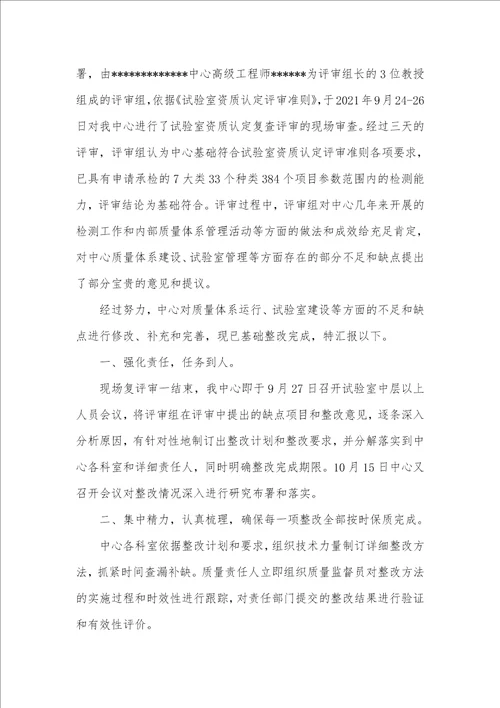 署，由*************中心高级工程师******为评审组长的3位教授组成的评审组，依据《试验室资质认定评审准则》，于2021年9月24-26日对我中心进行了试验室资质认定复查评审的现场审查。经过三天的评审，评审组认为中心基础符合试验室资质认定评审准则各项要求，已具有申请承检的7大类33个种类384个项目参数范围内的检测能力，评审结论为基础符合。评审过程中，评审组对中心几年来开展的检测工作和内部质量体系管理活动等方面的做法和成效给充足肯定，对中心质量体系建设、试验室管理等方面存在的部分不足和缺点提出了部分宝贵的意见和提议。

经过努力，中心对质量体系运行、试验室建设等方面的不足和缺点进行修改、补充和完善，现已基础整改完成，特汇报以下。

一、强化责任，任务到人。

现场复评审一结束，我中心即于9月27日召开试验室中层以上人员会议，将评审组在评审中提出的缺点项目和整改意见，逐条深入分析原因，有针对性地制订出整改计划和整改要求，并分解落实到中心各科室和详细责任人，同时明确整改完成期限。10月15日中心又召开会议对整改情况深入进行研究布署和落实。

二、集中精力，认真梳理，确保每一项整改全部按时保质完成。

中心各科室依据整改计划和要求，组织技术力量制订详细整改方法，抓紧时间查漏补缺。质量责任人立即组织质量监督员对整改方法的实施过程和时效性进行跟踪，对责任部门提交的整改结果进行验证和有效性评价。